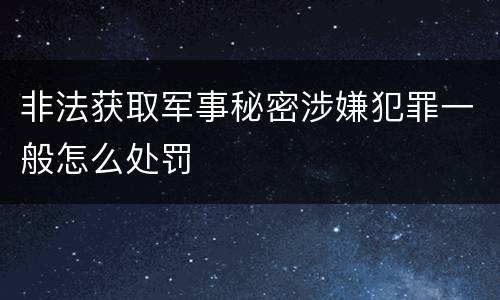 非法获取军事秘密涉嫌犯罪一般怎么处罚